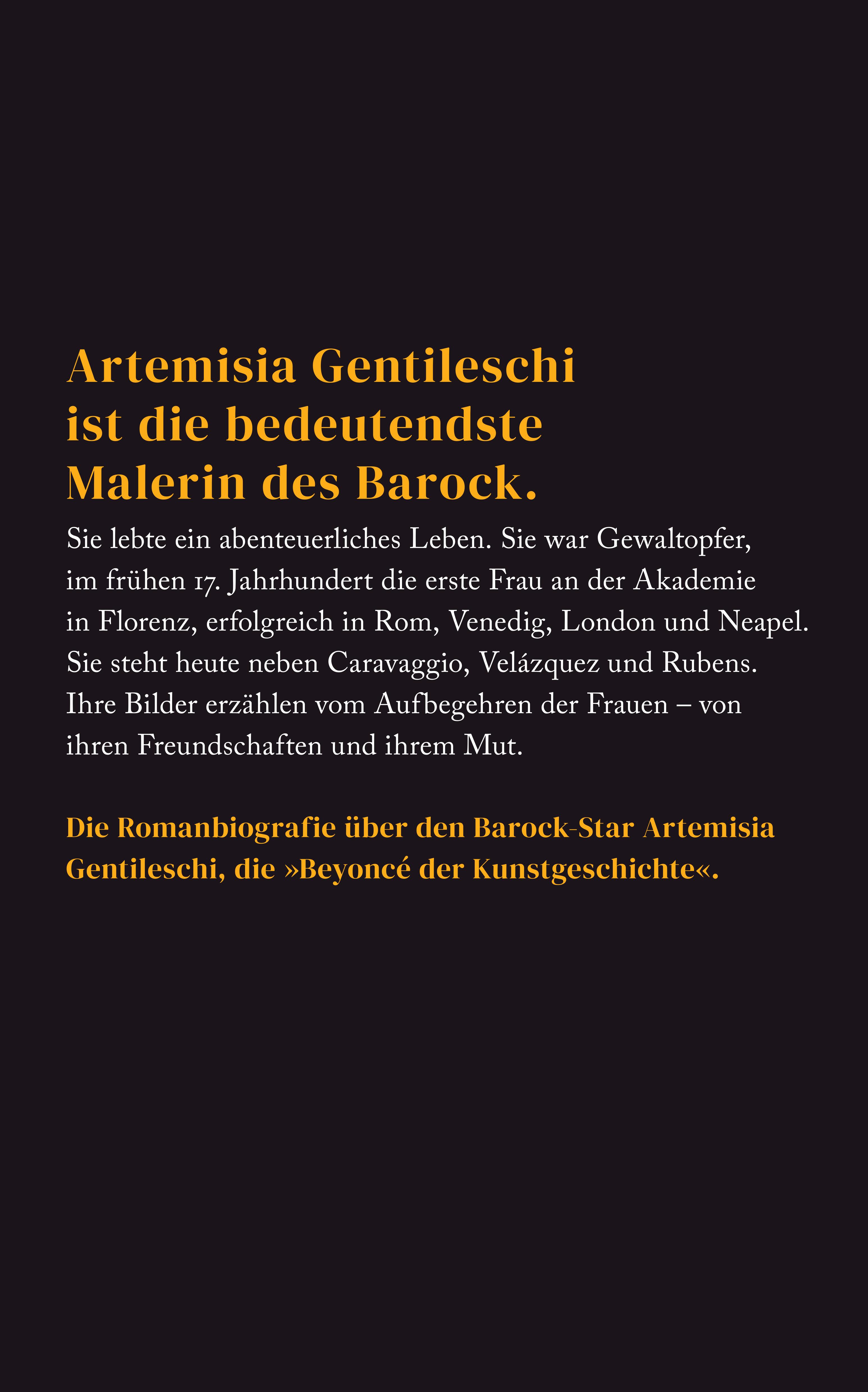 Artemisia Gentileschi ist die bedeutendste Malerin des Barock.

Sie lebte ein abenteuerliches Leben. Sie war Gewaltopfer, im frühen 17. Jahrhundert die erste Frau an der Akademie in Florenz, erfolgreich in Rom, Venedig, London und Neapel. Sie steht heute neben Caravaggio, Velázquez und Rubens. Ihre Bilder erzählen vom Aufbegehren der Frauen – von ihren Freundschaften und ihrem Mut.

Die Romanbiografie über den Barock-Star Artemisia Gentileschi, die »Beyoncé der Kunstgeschichte«.